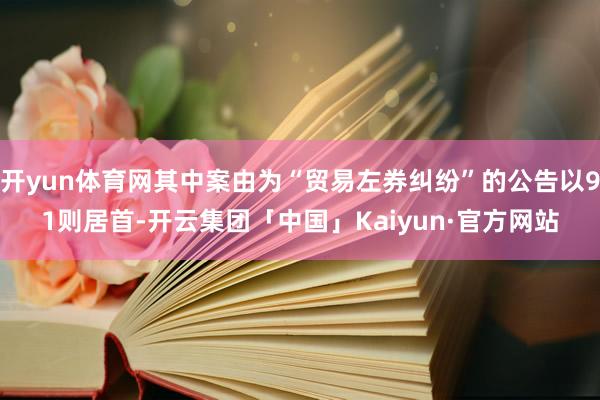 开yun体育网其中案由为“贸易左券纠纷”的公告以91则居首-开云集团「中国」Kaiyun·官方网站